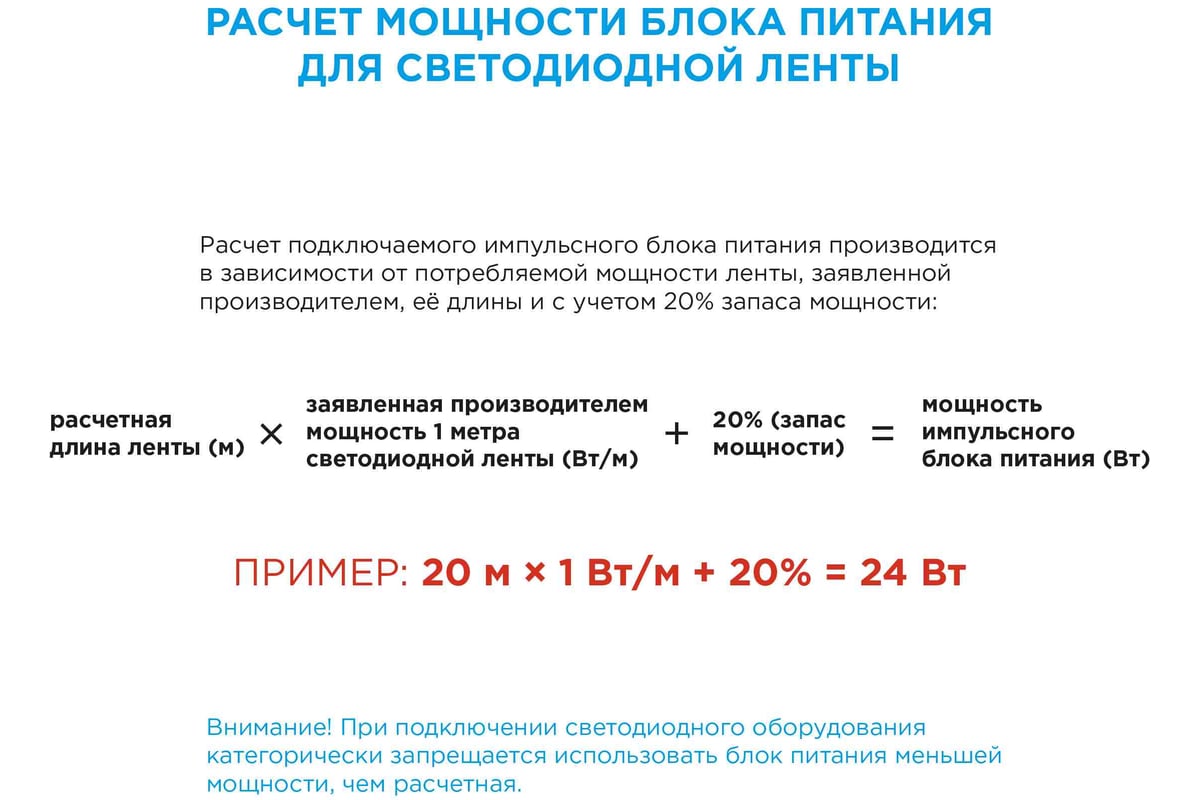 РАСЧЕТ МОЩНОСТИ БЛОКА ПИТАНИЯ ДЛЯ СВЕТОДИОДНОЙ ЛЕНТЫ

Расчет подключаемого импульсного блока питания производится в зависимости от потребляемой мощности ленты, заявленной производителем, её длины и с учетом 20% запаса мощности:

расчетная длина ленты (м) × заявленная производителем мощность 1 метра светодиодной ленты (Вт/м) + 20% (запас мощности) = мощность импульсного блока питания (Вт)

ПРИМЕР: 20 м × 1 Вт/м + 20% = 24 Вт

Внимание! При подключении светодиодного оборудования категорически запрещается использовать блок питания меньшей мощности, чем расчетная.